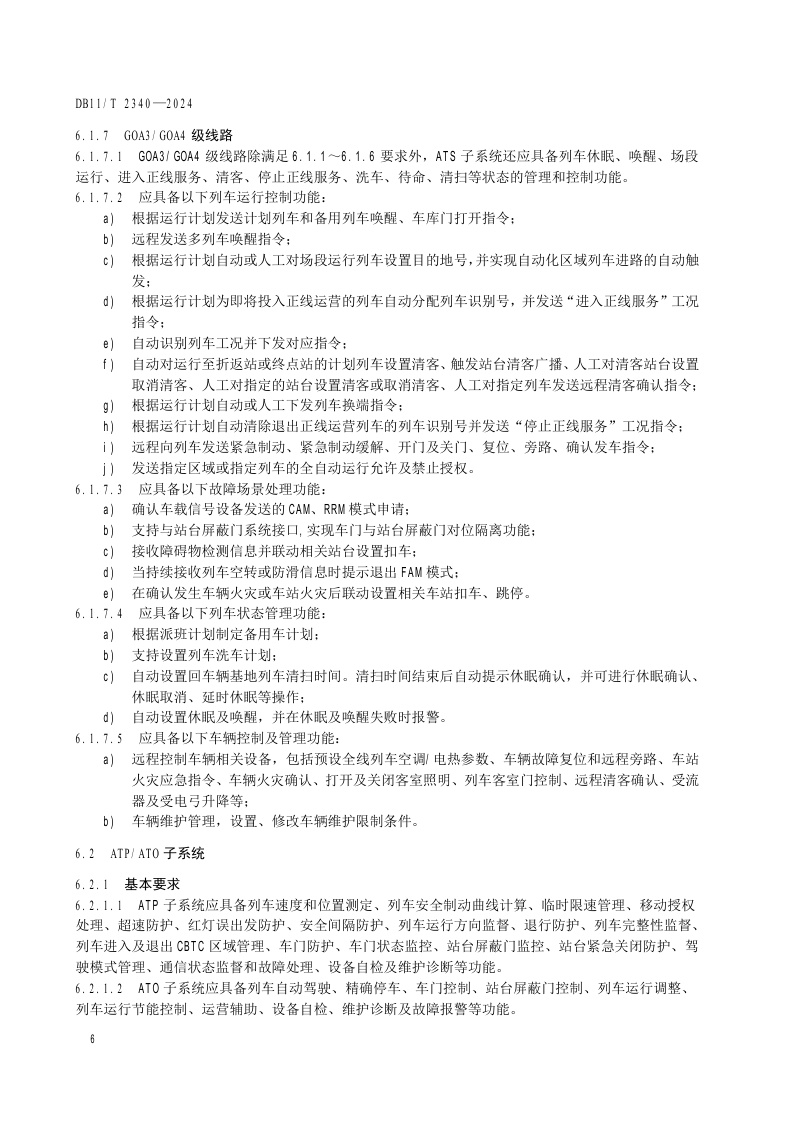 DB11/T 2340—2024

6.1.7 GOA3/GOA4 级线路

6.1.7.1 GOA3/GOA4 级线路除满足 6.1.1～6.1.6 要求外，ATS 子系统还应具备列车休眠、唤醒、场段运行、进入正线服务、清客、停止正线服务、洗车、待命、清扫等状态的管理和控制功能。

6.1.7.2 应具备以下列车运行控制功能：

a) 根据运行计划发送计划列车和备用列车唤醒、车库门打开指令；

b) 远程发送多列车唤醒指令；

c) 根据运行计划自动或人工对场段运行列车设置目的地号，并实现自动化区域列车进路的自动触发；

d) 根据运行计划为即将投入正线运营的列车自动分配列车识别号，并发送“进入正线服务”工况指令；

e) 自动识别列车工况并下发对应指令；

f) 自动对运行至折返站或终点站的计划列车设置清客、触发站台清客广播、人工对清客站台设置取消清客、人工对指定的站台设置清客或取消清客、人工对指定列车发送远程清客确认指令；

g) 根据运行计划自动或人工下发列车换端指令；

h) 根据运行计划自动清除退出正线运营列车的列车识别号并发送“停止正线服务”工况指令；

i) 远程向列车发送紧急制动、紧急制动缓解、开门及关门、复位、旁路、确认发车指令；

j) 发送指定区域或指定列车的全自动运行允许及禁止授权。

6.1.7.3 应具备以下故障场景处理功能：

a) 确认车载信号设备发送的 CAM、RRM 模式申请；

b) 支持与站台屏蔽门系统接口，实现车门与站台屏蔽门对位隔离功能；

c) 接收障碍物检测信息并联动相关站台设置扣车；

d) 当持续接收列车空转或防滑信息时提示退出 FAM 模式；

e) 在确认发生车辆火灾或车站火灾后联动设置相关车站扣车、跳停。

6.1.7.4 应具备以下列车状态管理功能：

a) 根据派班计划制定备用车计划；

b) 支持设置列车洗车计划；

c) 自动设置回车辆基地列车清扫时间。清扫时间结束后自动提示休眠确认，并可进行休眠确认、休眠取消、延时休眠等操作；

d) 自动设置休眠及唤醒，并在休眠及唤醒失败时报警。

6.1.7.5 应具备以下车辆控制及管理功能：

a) 远程控制车辆相关设备，包括预设全线列车空调/电热参数、车辆故障复位和远程旁路、车站火灾应急指令、车辆火灾确认、打开及关闭客室照明、列车客室门控制、远程清客确认、受流器及受电弓升降等；

b) 车辆维护管理，设置、修改车辆维护限制条件。

6.2 ATP/ATO 子系统

6.2.1 基本要求

6.2.1.1 ATP 子系统应具备列车速度和位置测定、列车安全制动曲线计算、临时限速管理、移动授权处理、超速防护、红灯误出发防护、安全间隔防护、列车运行方向监督、退行防护、列车完整性监督、列车进入及退出 CBTC 区域管理、车门防护、车门状态监控、站台屏蔽门监控、站台紧急关闭防护、驾驶模式管理、通信状态监督和故障处理、设备自检及维护诊断等功能。

6.2.1.2 ATO 子系统应具备列车自动驾驶、精确停车、车门控制、站台屏蔽门控制、列车运行调整、列车运行节能控制、运营辅助、设备自检、维护诊断及故障报警等功能。

6